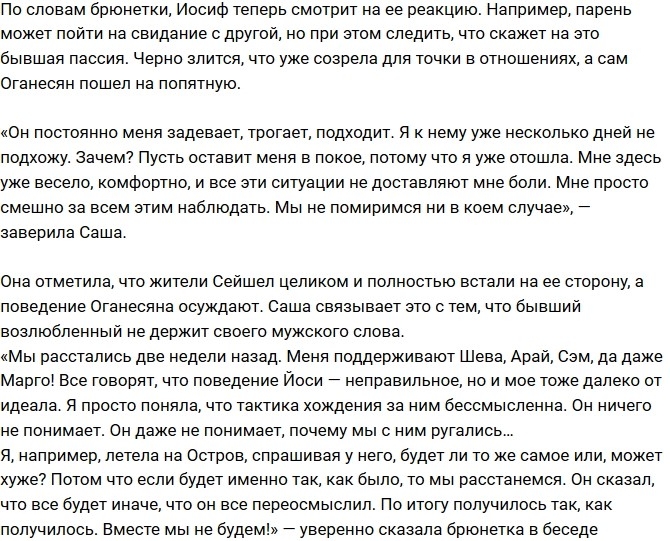 По словам брюнетки, Иосиф теперь смотрит на ее реакцию. Например, парень может пойти на свидание с другой, но при этом следить, что скажет на это бывшая пассия. Черно злится, что уже созрела для точки в отношениях, а сам Оганесян пошел на попятную.

«Он постоянно меня задевает, трогает, подходит. Я к нему уже несколько дней не подхожу. Зачем? Пусть оставит меня в покое, потому что я уже отошла. Мне здесь уже весело, комфортно, и все эти ситуации не доставляют мне боли. Мне просто смешно за всем этим наблюдать. Мы не помиримся ни в коем случае», — заверила Саша.

Она отметила, что жители Сейшел целиком и полностью встали на ее сторону, а поведение Оганесяна осуждают. Саша связывает это с тем, что бывший возлюбленный не держит своего мужского слова.
«Мы расстались две недели назад. Меня поддерживают Шева, Арай, Сэм, да даже Марго! Все говорят, что поведение Йоси — неправильное, но и мое тоже далеко от идеала. Я просто поняла, что тактика хождения за ним бессмысленна. Он ничего не понимает. Он даже не понимает, почему мы с ним ругались…
Я, например, летела на Остров, спрашивая у него, будет ли то же самое или, может хуже? Потом что если будет именно так, как было, то мы расстанемся. Он сказал, что все будет иначе, что он все переосмыслил. По итогу получилось так, как получилось. Вместе мы не будем!» — уверенно сказала брюнетка в беседе